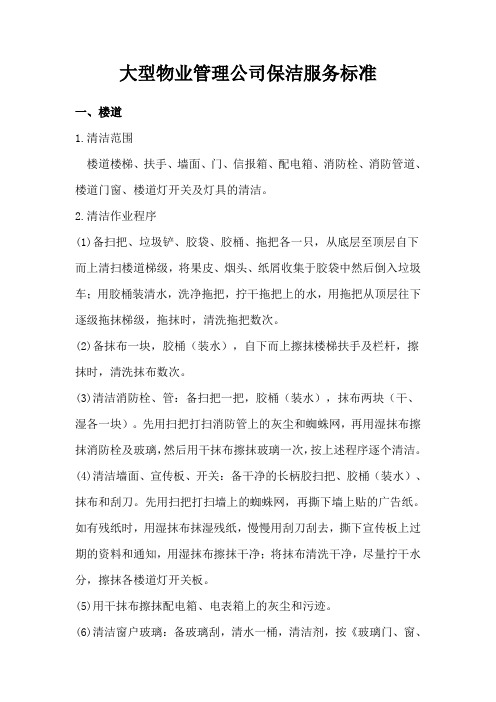 大型物业管理公司保洁服务标准

一、楼道

1.清洁范围

楼道楼梯、扶手、墙面、门、信报箱、配电箱、消防栓、消防管道、楼道门窗、楼道灯开关及灯具的清洁。

2.清洁作业程序

(1)备扫把、垃圾铲、胶袋、胶桶、拖把各一只，从底层至顶层自下而上清扫楼道梯级，将果皮、烟头、纸屑收集于胶袋中然后倒入垃圾车；用胶桶装清水，洗净拖把，拧干拖把上的水，用拖把从顶层往下逐级拖抹梯级，拖抹时，清洗拖把数次。

(2)备抹布一块，胶桶（装水），自下而上擦抹楼梯扶手及栏杆，擦抹时，清洗抹布数次。

(3)清洁消防栓、管：备扫把一把，胶桶（装水），抹布两块（干、湿各一块）。先用扫把打扫消防管上的灰尘和蜘蛛网，再用湿抹布擦抹消防栓及玻璃，然后用干抹布擦抹玻璃一次，按上述程序逐个清洁。

(4)清洁墙面、宣传板、开关：备干净的长柄胶扫把、胶桶（装水）、抹布和刮刀。先用扫把打扫墙上的蜘蛛网，再撕下墙上贴的广告纸。如有残纸时，用湿抹布抹湿残纸，慢慢用刮刀刮去，撕下宣传板上过期的资料和通知，用湿抹布擦抹干净；将抹布清洗干净，尽量拧干水分，擦抹各楼道灯开关板。

(5)用干抹布擦抹配电箱、电表箱上的灰尘和污迹。

(6)清洁窗户玻璃：备玻璃刮，清水一桶，清洁剂，按《玻璃门、窗、